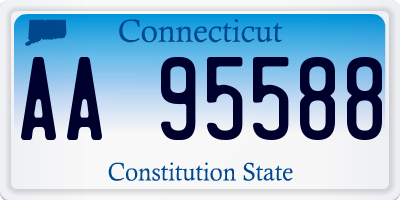 Connecticut

AA 95588

Constitution State